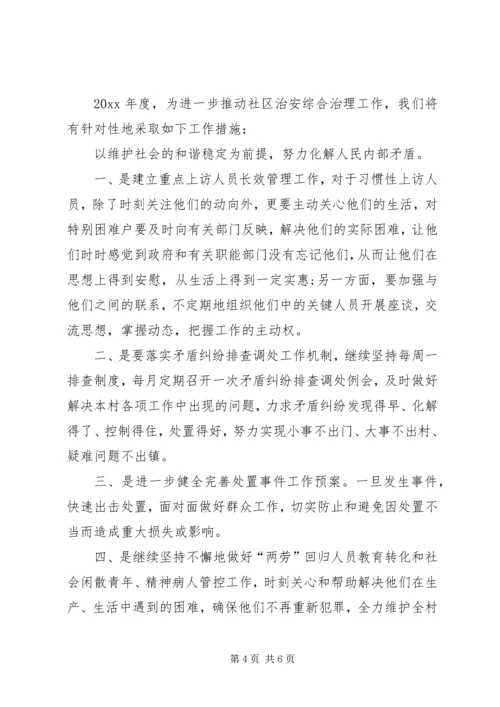 20xx 年度，为进一步推动社区治安综合治理工作，我们将有针对性地采取如下工作措施：

以维护社会的和谐稳定为前提，努力化解人民内部矛盾。

一、是建立重点上访人员长效管理工作，对于习惯性上访人员，除了时刻关注他们的动向外，更要主动关心他们的生活，对特别困难户要及时向有关部门反映，解决他们的实际困难，让他们时时感觉到政府和有关职能部门没有忘记他们，从而让他们在思想上得到安慰，从生活上得到一定实惠;另一方面，要加强与他们之间的联系，不定期地组织他们中的关键人员开展座谈，交流思想，掌握动态，把握工作的主动权。

二、是要落实矛盾纠纷排查调处工作机制，继续坚持每周一排查制度，每月定期召开一次矛盾纠纷排查调处例会，及时做好解决本村各项工作中出现的问题，力求矛盾纠纷发现得早、化解得了、控制得住，处置得好，努力实现小事不出门、大事不出村、疑难问题不出镇。

三、是进一步健全完善处置事件工作预案。一旦发生事件，快速出击处置，面对面做好群众工作，切实防止和避免因处置不当而造成重大损失或影响。

四、是继续坚持不懈地做好“两劳”回归人员教育转化和社会闲散青年、精神病人管控工作，时刻关心和帮助解决他们在生产、生活中遇到的困难，确保他们不再重新犯罪，全力维护全村

第 4 页 共 6 页